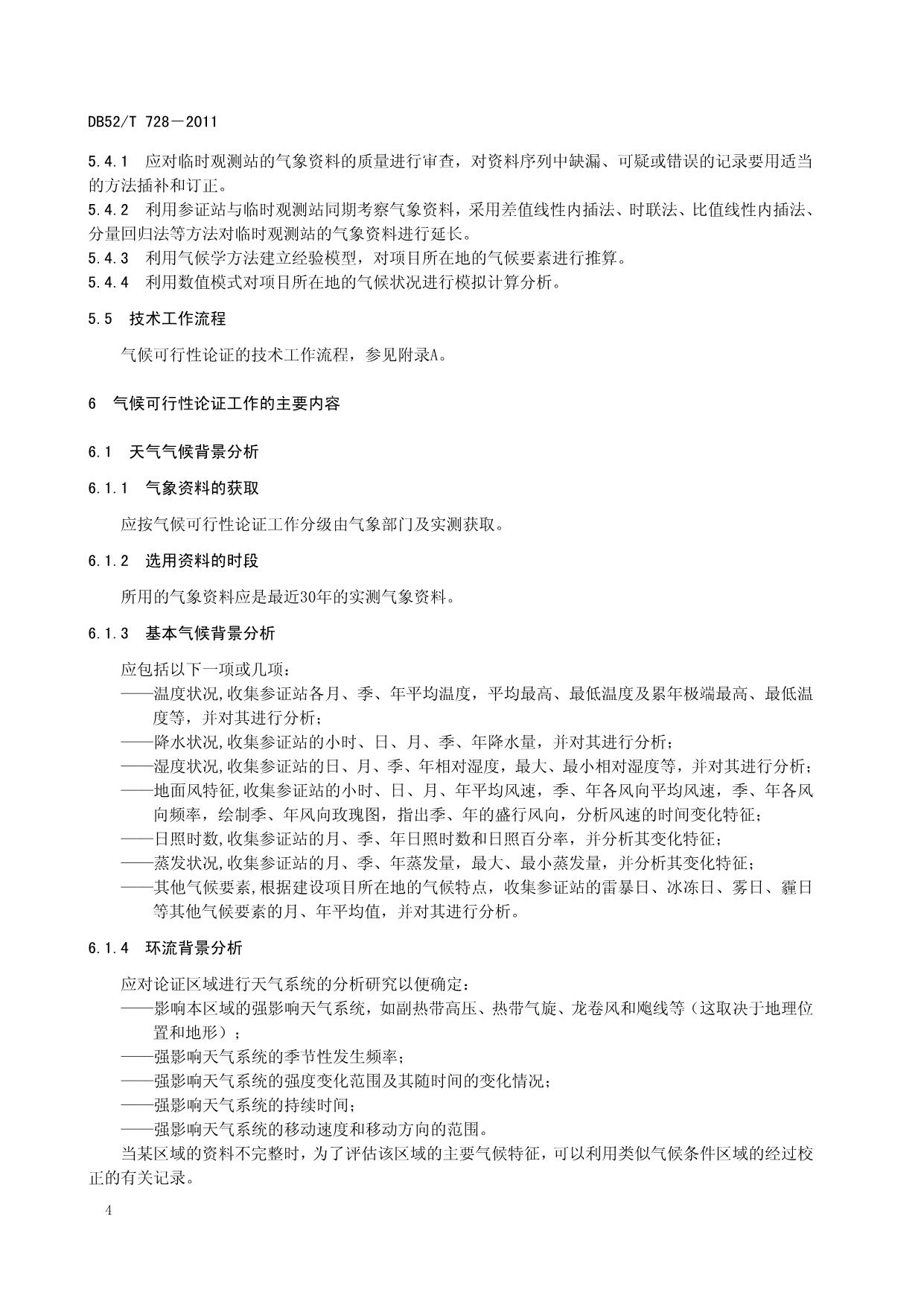 DB52/T 728—2011

5.4.1 应对临时观测站的气象资料的质量进行审查，对资料序列中缺漏、可疑或错误的记录要用适当的方法插补和订正。
5.4.2 利用参证站与临时观测站同期考察气象资料，采用差值线性内插法、时联法、比值线性内插法、分量回归法等方法对临时观测站的气象资料进行延长。
5.4.3 利用气候学方法建立经验模型，对项目所在地的气候要素进行推算。
5.4.4 利用数值模式对项目所在地的气候状况进行模拟计算分析。

5.5 技术工作流程

气候可行性论证的技术工作流程，参见附录A。

6 气候可行性论证工作的主要内容

6.1 天气气候背景分析

6.1.1 气象资料的获取

应按气候可行性论证工作分级由气象部门及实测获取。

6.1.2 选用资料的时段

所用的气象资料应是最近30年的实测气象资料。

6.1.3 基本气候背景分析

应包括以下一项或几项：
——温度状况,收集参证站各月、季、年平均温度，平均最高、最低温度及累年极端最高、最低温度等，并对其进行分析；
——降水状况,收集参证站的小时、日、月、季、年降水量，并对其进行分析；
——湿度状况,收集参证站的日、月、季、年相对湿度，最大、最小相对湿度等，并对其进行分析；
——地面风特征,收集参证站的小时、日、月、年平均风速，季、年各风向平均风速，季、年各风向频率，绘制季、年风向玫瑰图，指出季、年的盛行风向，分析风速的时间变化特征；
——日照时数,收集参证站的月、季、年日照时数和日照百分率，并分析其变化特征；
——蒸发状况,收集参证站的月、季、年蒸发量，最大、最小蒸发量，并分析其变化特征；
——其他气候要素,根据建设项目所在地的气候特点，收集参证站的雷暴日、冰冻日、雾日、霾日等其他气候要素的月、年平均值，并对其进行分析。

6.1.4 环流背景分析

应对论证区域进行天气系统的分析研究以便确定：
——影响本区域的强影响天气系统，如副热带高压、热带气旋、龙卷风和飑线等（这取决于地理位置和地形）；
——强影响天气系统的季节性发生频率；
——强影响天气系统的强度变化范围及其随时间的变化情况；
——强影响天气系统的持续时间；
——强影响天气系统的移动速度和移动方向的范围。
当某区域的资料不完整时，为了评估该区域的主要气候特征，可以利用类似气候条件区域的经过校正的有关记录。

4